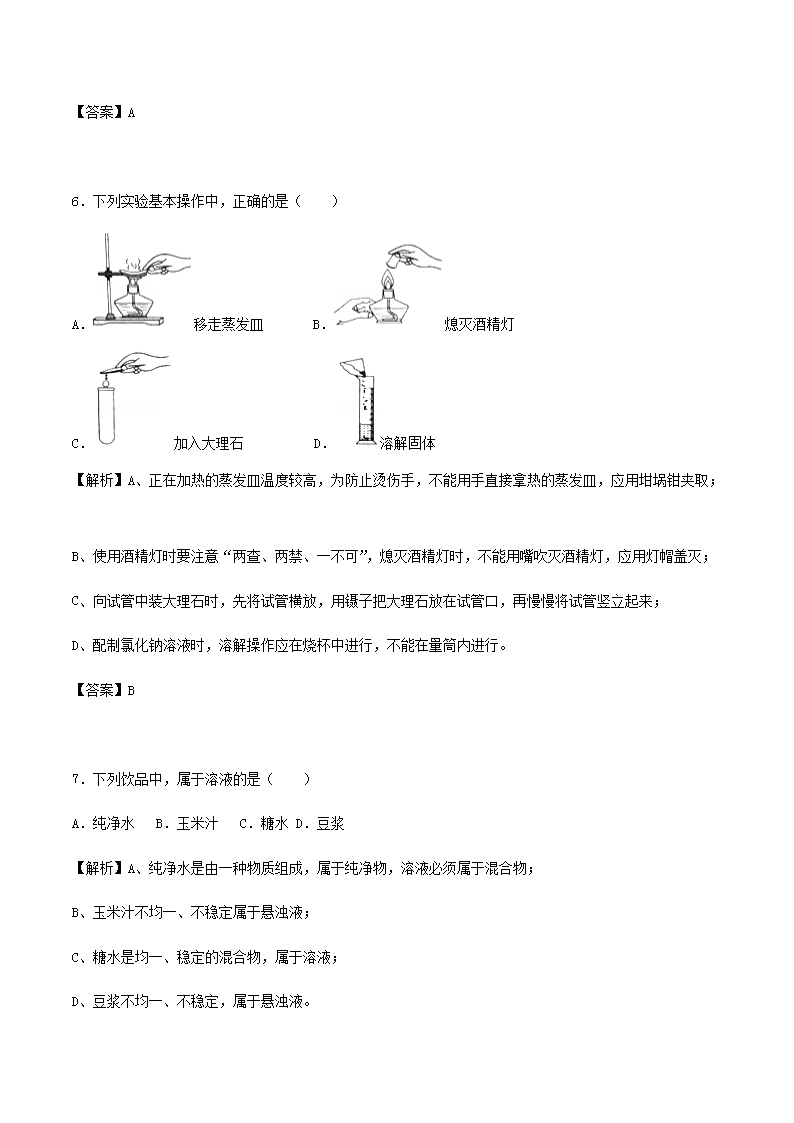 【答案】A

6．下列实验基本操作中，正确的是（　　）

A． 移走蒸发皿 B． 熄灭酒精灯

C． 加入大理石 D． 溶解固体

【解析】A、正在加热的蒸发皿温度较高，为防止烫伤手，不能用手直接拿热的蒸发皿，应用坩埚钳夹取；

B、使用酒精灯时要注意“两查、两禁、一不可”，熄灭酒精灯时，不能用嘴吹灭酒精灯，应用灯帽盖灭；

C、向试管中装大理石时，先将试管横放，用镊子把大理石放在试管口，再慢慢将试管竖立起来；

D、配制氯化钠溶液时，溶解操作应在烧杯中进行，不能在量筒内进行。

【答案】B

7．下列饮品中，属于溶液的是（　　）

A．纯净水　B．玉米汁　C．糖水 D．豆浆

【解析】A、纯净水是由一种物质组成，属于纯净物，溶液必须属于混合物；

B、玉米汁不均一、不稳定属于悬浊液；

C、糖水是均一、稳定的混合物，属于溶液；

D、豆浆不均一、不稳定，属于悬浊液。